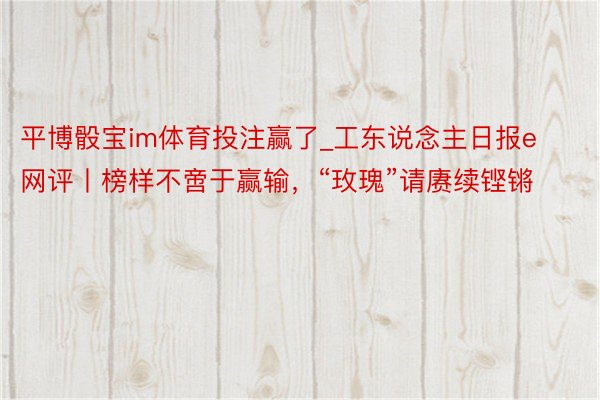 平博骰宝im体育投注赢了_工东说念主日报e网评丨榜样不啻于赢输，“玫瑰”请赓续铿锵